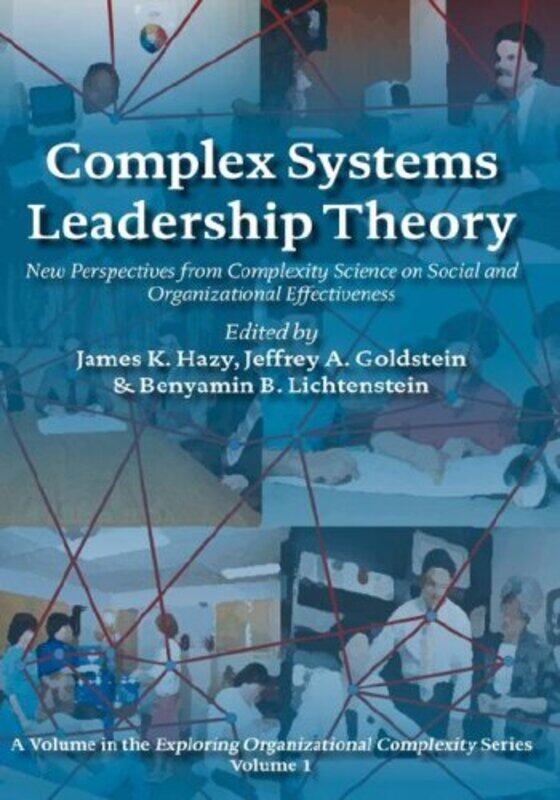 Complex Systems Leadership Theory

New Perspectives from Complexity Science on Social and Organizational Effectiveness

Edited by
James K. Hazy, Jeffrey A. Goldstein & Benyamin B. Lichtenstein

A Volume in the Exploring Organizational Complexity Series
Volume 1